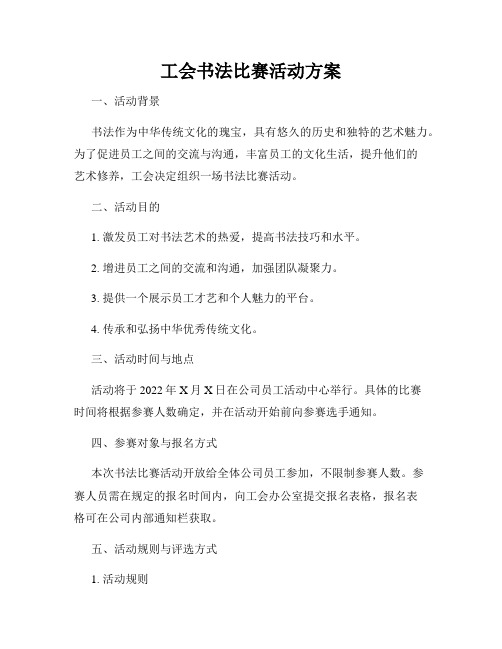 工会书法比赛活动方案

一、活动背景

书法作为中华传统文化的瑰宝，具有悠久的历史和独特的艺术魅力。为了促进员工之间的交流与沟通，丰富员工的文化生活，提升他们的艺术修养，工会决定组织一场书法比赛活动。

二、活动目的

1. 激发员工对书法艺术的热爱，提高书法技巧和水平。

2. 增进员工之间的交流和沟通，加强团队凝聚力。

3. 提供一个展示员工才艺和个人魅力的平台。

4. 传承和弘扬中华优秀传统文化。

三、活动时间与地点

活动将于 2022 年 X 月 X 日在公司员工活动中心举行。具体的比赛时间将根据参赛人数确定，并在活动开始前向参赛选手通知。

四、参赛对象与报名方式

本次书法比赛活动开放给全体公司员工参加，不限制参赛人数。参赛人员需在规定的报名时间内，向工会办公室提交报名表格，报名表格可在公司内部通知栏获取。

五、活动规则与评选方式

1. 活动规则